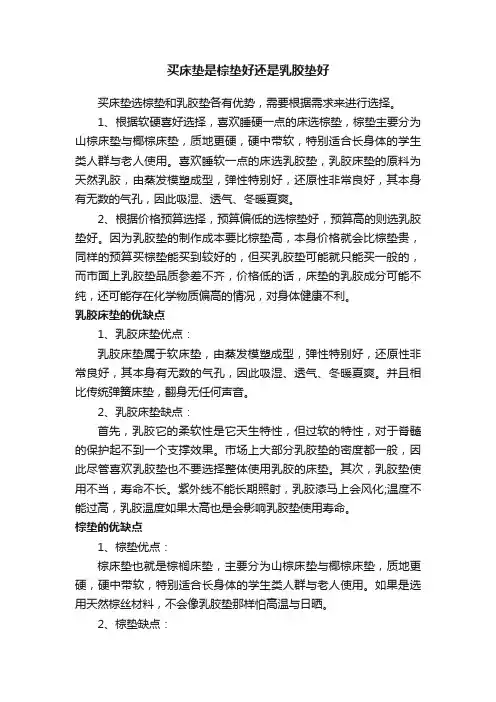 买床垫是棕垫好还是乳胶垫好

买床垫选棕垫和乳胶垫各有优势，需要根据需求来进行选择。

1、根据软硬喜好选择，喜欢睡硬一点的床选棕垫，棕垫主要分为山棕床垫与椰棕床垫，质地更硬，硬中带软，特别适合长身体的学生类人群与老人使用。喜欢睡软一点的床选乳胶垫，乳胶床垫的原料为天然乳胶，由蒸发模塑成型，弹性特别好，还原性非常良好，其本身有无数的气孔，因此吸湿、透气、冬暖夏爽。

2、根据价格预算选择，预算偏低的选棕垫好，预算高的则选乳胶垫好。因为乳胶垫的制作成本要比棕垫高，本身价格就会比棕垫贵，同样的预算买棕垫能买到较好的，但买乳胶垫可能就只能买一般的，而市面上乳胶垫品质参差不齐，价格低的话，床垫的乳胶成分可能不纯，还可能存在化学物质偏高的情况，对身体健康不利。

乳胶床垫的优缺点

1、乳胶床垫优点：

乳胶床垫属于软床垫，由蒸发模塑成型，弹性特别好，还原性非常良好，其本身有无数的气孔，因此吸湿、透气、冬暖夏爽。并且相比传统弹簧床垫，翻身无任何声音。

2、乳胶床垫缺点：

首先，乳胶它的柔软性是它天生特性，但过软的特性，对于脊髓的保护起不到一个支撑效果。市场上大部分乳胶垫的密度都一般，因此尽管喜欢乳胶垫也不要选择整体使用乳胶的床垫。其次，乳胶垫使用不当，寿命不长。紫外线不能长期照射，乳胶漆马上会风化;温度不能过高，乳胶温度如果太高也是会影响乳胶垫使用寿命。

棕垫的优缺点

1、棕垫优点：

棕床垫也就是棕榈床垫，主要分为山棕床垫与椰棕床垫，质地更硬，硬中带软，特别适合长身体的学生类人群与老人使用。如果是选用天然棕丝材料，不会像乳胶垫那样怕高温与日晒。

2、棕垫缺点：